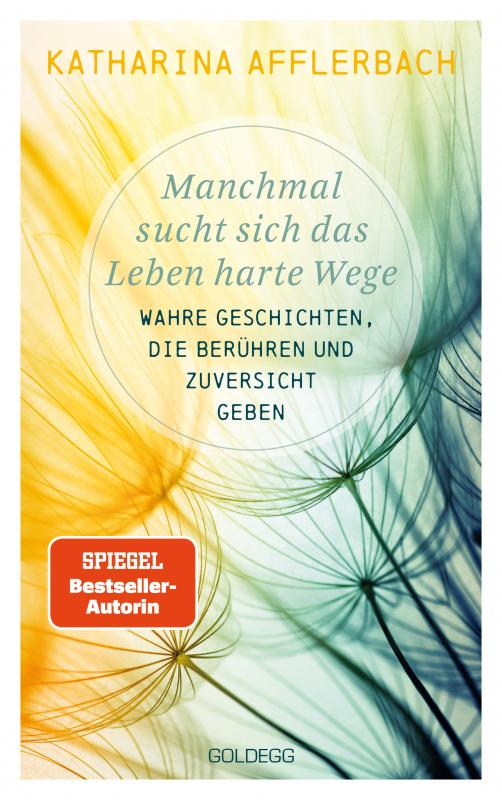 KATHARINA AFFLERBACH

Manchmal sucht sich das Leben harte Wege

WAHRE GESCHICHTEN, DIE BERÜHREN UND ZUVERSICHT GEBEN

SPIEGEL Bestseller-Autorin

GOLDEGG